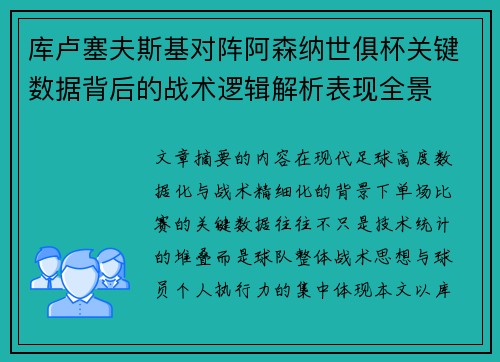 库卢塞夫斯基对阵阿森纳世俱杯关键数据背后的战术逻辑解析表现全景

文章摘要的内容在现代足球高度数据化与战术精细化的背景下单场比赛的关键数据往往不只是技术统计的堆叠而是球队整体战术思想与球员个人执行力的集中体现本文以库